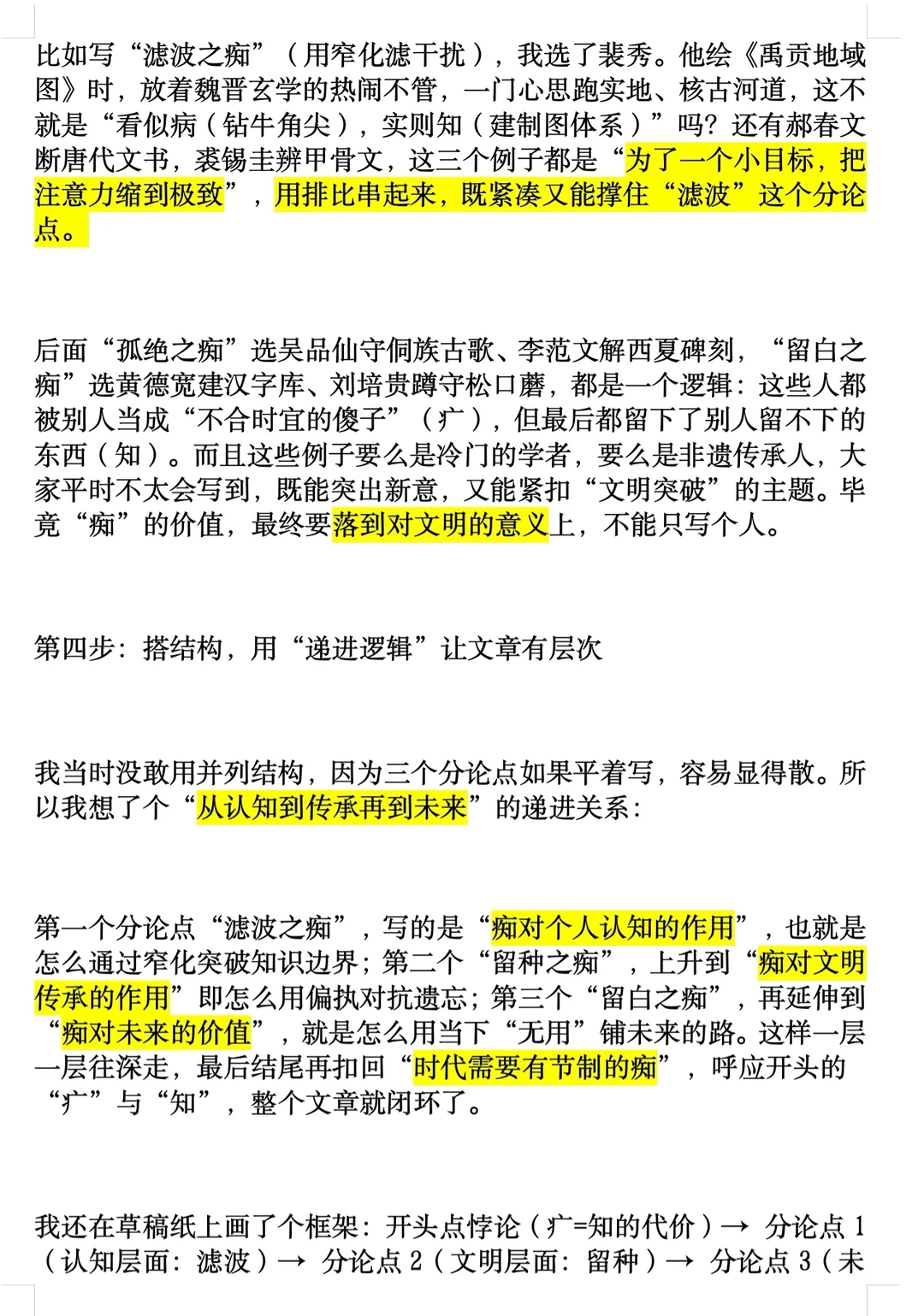 比如写“滤波之痴”（用窄化滤干扰），我选了裴秀。他绘《禹贡地域图》时，放着魏晋玄学的热闹不管，一门心思跑实地、核古河道，这不就是“看似病（钻牛角尖），实则知（建制图体系）”吗？还有郝春文断唐代文书，裘锡圭辨甲骨文，这三个例子都是“为了一个小目标，把注意力缩到极致”，用排比串起来，既紧凑又能撑住“滤波”这个分论点。

后面“孤绝之痴”选吴品仙守侗族古歌、李范文解西夏碑刻，“留白之痴”选黄德宽建汉字库、刘培贵蹲守松口蘑，都是一个逻辑：这些人都被别人当成“不合时宜的傻子”（疒），但最后都留下了别人留不下的东西（知）。而且这些例子要么是冷门的学者，要么是非遗传承人，大家平时不太会写到，既能突出新意，又能紧扣“文明突破”的主题。毕竟“痴”的价值，最终要落到对文明的意义上，不能只写个人。

第四步：搭结构，用“递进逻辑”让文章有层次

我当时没敢用并列结构，因为三个分论点如果平着写，容易显得散。所以我想了个“从认知到传承再到未来”的递进关系：

第一个分论点“滤波之痴”，写的是“痴对个人认知的作用”，也就是怎么通过窄化突破知识边界；第二个“留种之痴”，上升到“痴对文明传承的作用”即怎么用偏执对抗遗忘；第三个“留白之痴”，再延伸到“痴对未来的价值”，就是怎么用当下“无用”铺未来的路。这样一层一层往深走，最后结尾再扣回“时代需要有节制的痴”，呼应开头的“疒”与“知”，整个文章就闭环了。

我还在草稿纸上画了个框架：开头点悖论（疒=知的代价）→ 分论点 1（认知层面：滤波）→ 分论点 2（文明层面：留种）→ 分论点 3（未